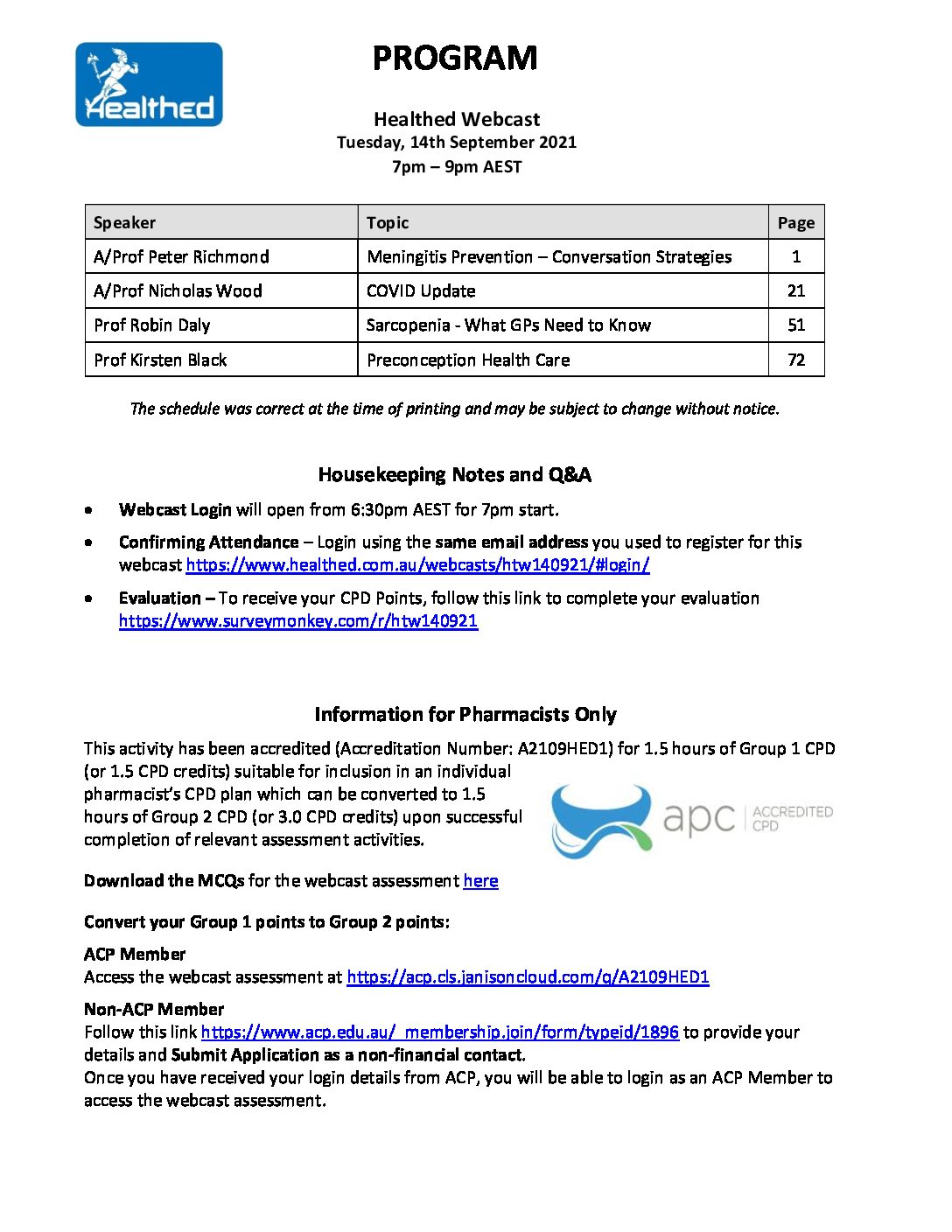 Healthed

PROGRAM

Healthed Webcast
Tuesday, 14th September 2021
7pm – 9pm AEST

| Speaker | Topic | Page |
|---|---|---|
| A/Prof Peter Richmond | Meningitis Prevention – Conversation Strategies | 1 |
| A/Prof Nicholas Wood | COVID Update | 21 |
| Prof Robin Daly | Sarcopenia - What GPs Need to Know | 51 |
| Prof Kirsten Black | Preconception Health Care | 72 |

The schedule was correct at the time of printing and may be subject to change without notice.

Housekeeping Notes and Q&A

• Webcast Login will open from 6:30pm AEST for 7pm start.
• Confirming Attendance – Login using the same email address you used to register for this webcast https://www.healthed.com.au/webcasts/htw140921/#login/
• Evaluation – To receive your CPD Points, follow this link to complete your evaluation https://www.surveymonkey.com/r/htw140921

Information for Pharmacists Only

This activity has been accredited (Accreditation Number: A2109HED1) for 1.5 hours of Group 1 CPD (or 1.5 CPD credits) suitable for inclusion in an individual pharmacist's CPD plan which can be converted to 1.5 hours of Group 2 CPD (or 3.0 CPD credits) upon successful completion of relevant assessment activities.

apc ACCREDITED CPD

Download the MCQs for the webcast assessment here

Convert your Group 1 points to Group 2 points:

ACP Member
Access the webcast assessment at https://acp.cls.janisoncloud.com/q/A2109HED1

Non-ACP Member
Follow this link https://www.acp.edu.au/_membership.join/form/typeid/1896 to provide your details and Submit Application as a non-financial contact.
Once you have received your login details from ACP, you will be able to login as an ACP Member to access the webcast assessment.